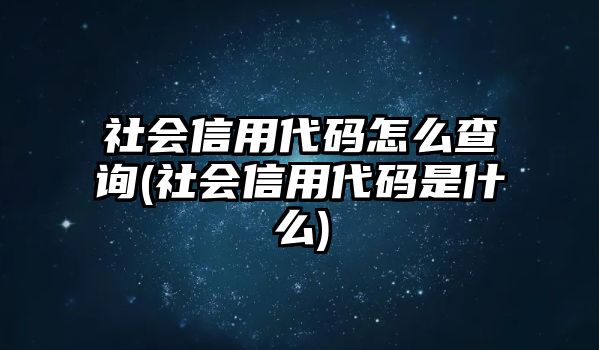 社会信用代码怎么查询(社会信用代码是什么)